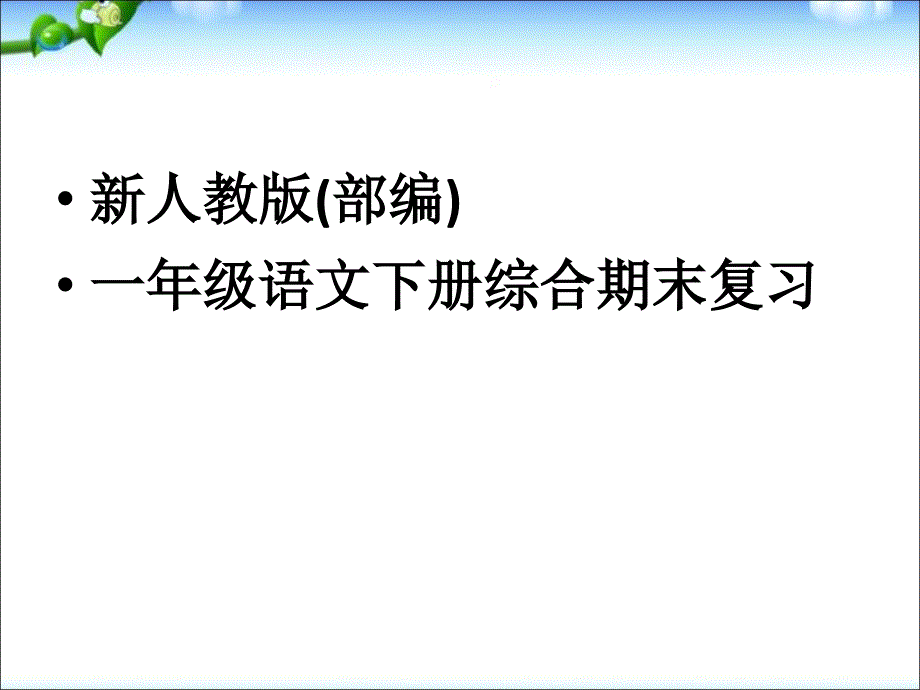 • 新人教版(部编)
• 一年级语文下册综合期末复习